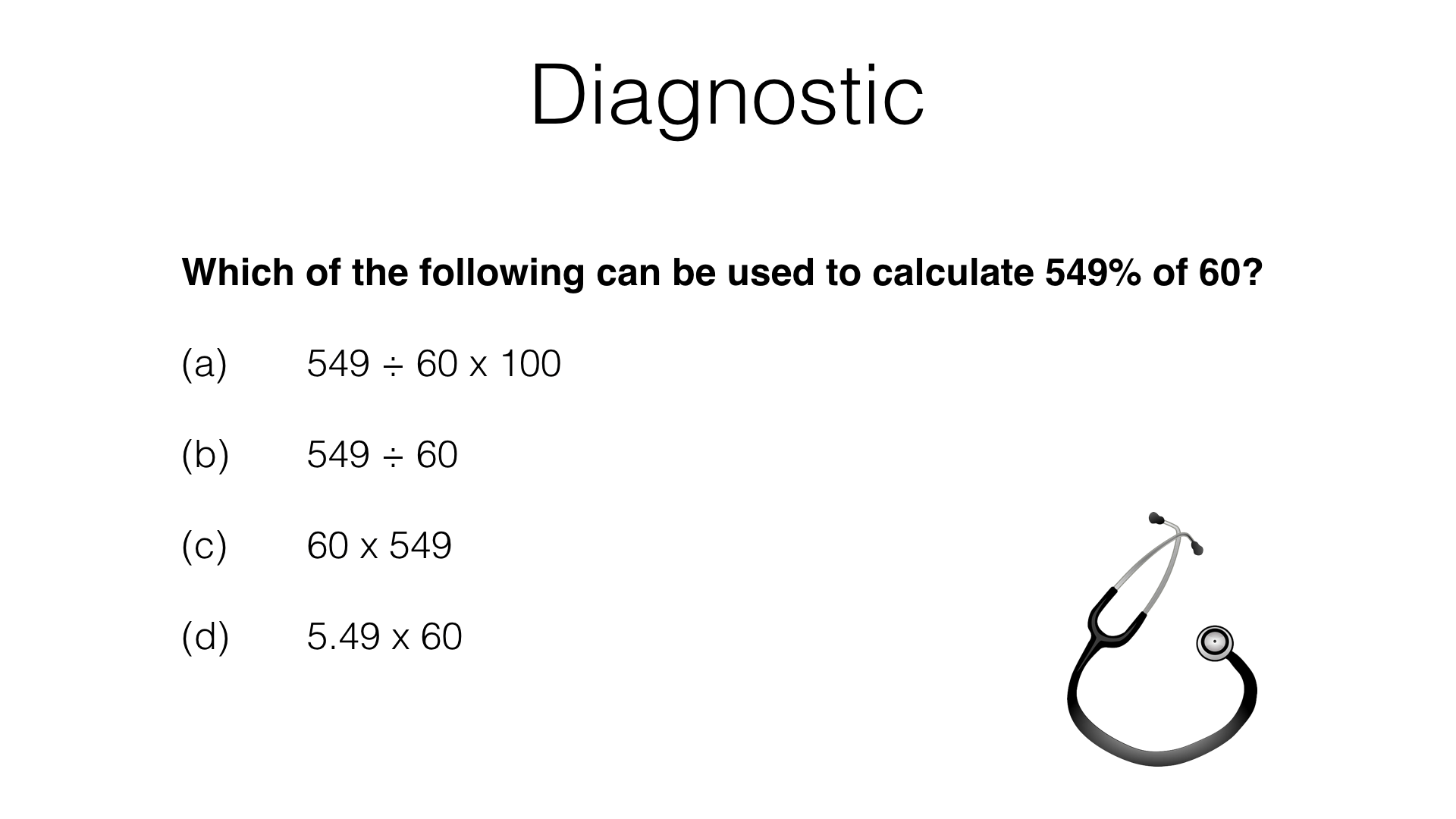 Diagnostic

Which of the following can be used to calculate 549% of 60?

(a) $549 \div 60 \times 100$

(b) $549 \div 60$

(c) $60 \times 549$

(d) $5.49 \times 60$